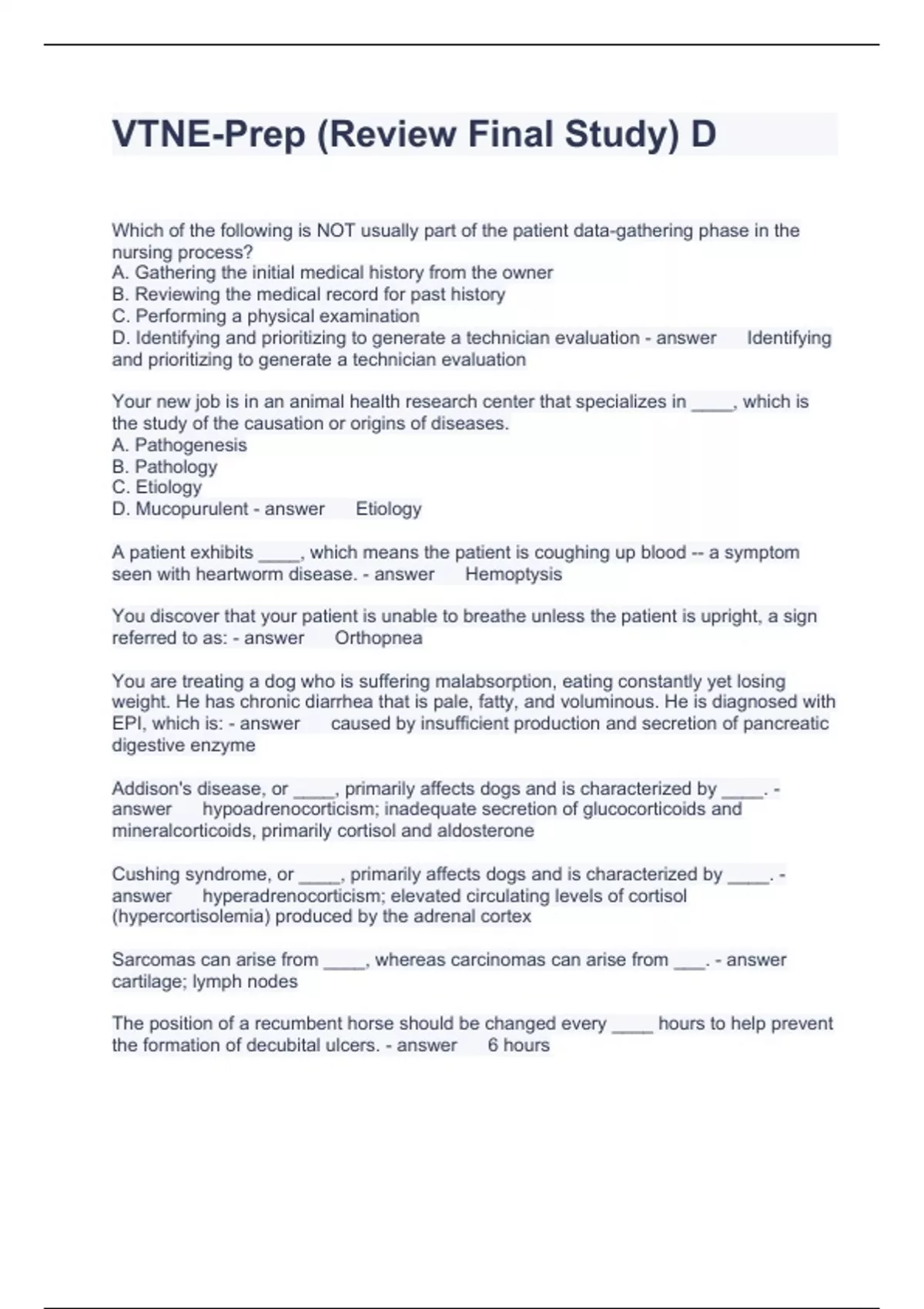 VTNE-Prep (Review Final Study) D

Which of the following is NOT usually part of the patient data-gathering phase in the nursing process?
A. Gathering the initial medical history from the owner
B. Reviewing the medical record for past history
C. Performing a physical examination
D. Identifying and prioritizing to generate a technician evaluation - answer Identifying and prioritizing to generate a technician evaluation

Your new job is in an animal health research center that specializes in ____, which is the study of the causation or origins of diseases.
A. Pathogenesis
B. Pathology
C. Etiology
D. Mucopurulent - answer Etiology

A patient exhibits ____, which means the patient is coughing up blood -- a symptom seen with heartworm disease. - answer Hemoptysis

You discover that your patient is unable to breathe unless the patient is upright, a sign referred to as: - answer Orthopnea

You are treating a dog who is suffering malabsorption, eating constantly yet losing weight. He has chronic diarrhea that is pale, fatty, and voluminous. He is diagnosed with EPI, which is: - answer caused by insufficient production and secretion of pancreatic digestive enzyme

Addison's disease, or ____, primarily affects dogs and is characterized by ____. - answer hypoadrenocorticism; inadequate secretion of glucocorticoids and mineralcorticoids, primarily cortisol and aldosterone

Cushing syndrome, or ____, primarily affects dogs and is characterized by ____. - answer hyperadrenocorticism; elevated circulating levels of cortisol (hypercortisolemia) produced by the adrenal cortex

Sarcomas can arise from ____, whereas carcinomas can arise from ___. - answer cartilage; lymph nodes

The position of a recumbent horse should be changed every ____ hours to help prevent the formation of decubital ulcers. - answer 6 hours